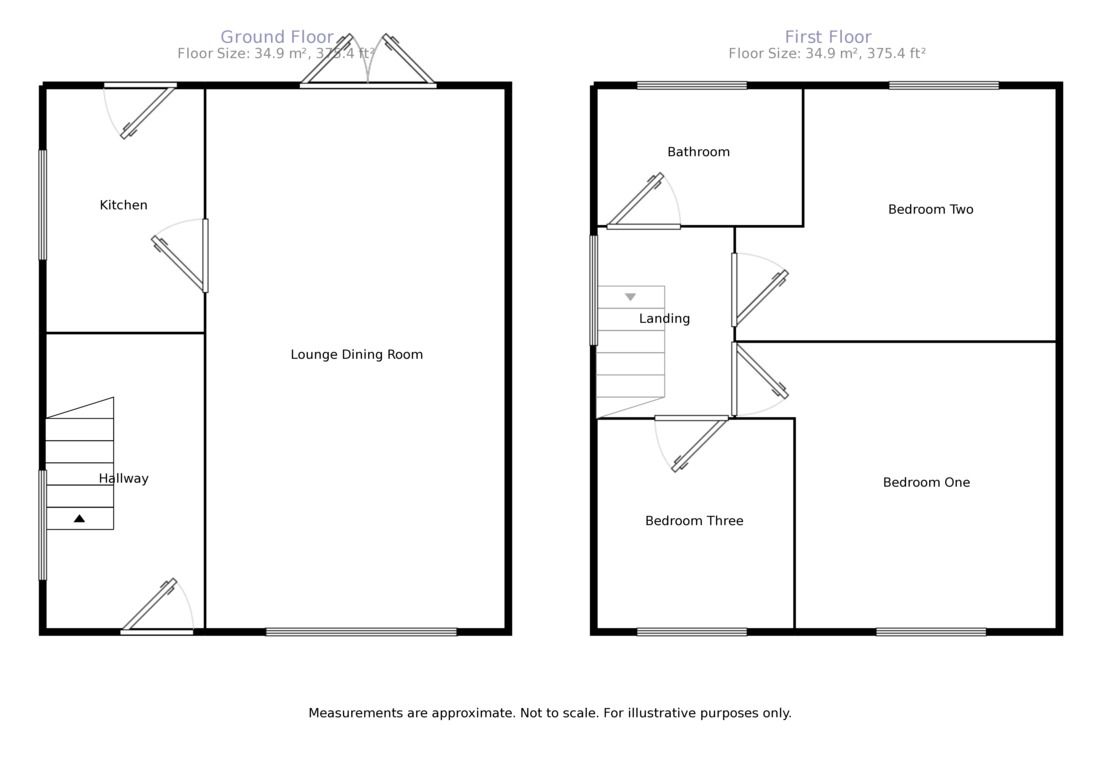 Ground Floor
Floor Size: 34.9 m², 375.4 ft²

Kitchen

Lounge Dining Room

Hallway

First Floor
Floor Size: 34.9 m², 375.4 ft²

Bathroom

Bedroom Two

Landing

Bedroom One

Bedroom Three

Measurements are approximate. Not to scale. For illustrative purposes only.